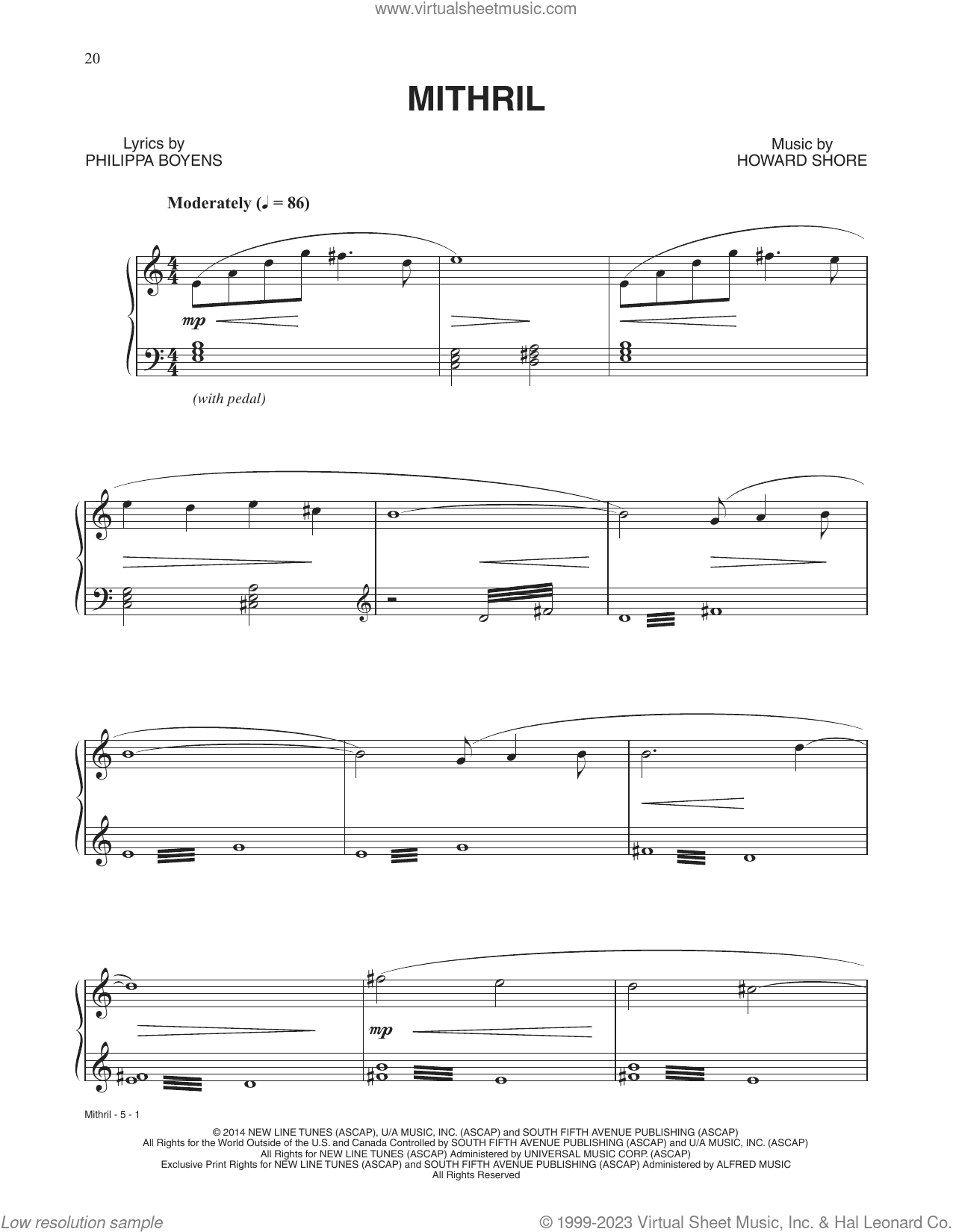 www.virtualsheetmusic.com

20

MITHRIL

Lyrics by
PHILIPPA BOYENS

Music by
HOWARD SHORE

Moderately (♩ = 86)

mp

(with pedal)

mp

Mithril - 5 - 1

© 2014 NEW LINE TUNES (ASCAP), U/A MUSIC, INC. (ASCAP) and SOUTH FIFTH AVENUE PUBLISHING (ASCAP)
All Rights for the World Outside of the U.S. and Canada Controlled by SOUTH FIFTH AVENUE PUBLISHING (ASCAP) and U/A MUSIC, INC. (ASCAP)
All Rights for NEW LINE TUNES (ASCAP) Administered by UNIVERSAL MUSIC CORP. (ASCAP)
Exclusive Print Rights for NEW LINE TUNES (ASCAP) and SOUTH FIFTH AVENUE PUBLISHING (ASCAP) Administered by ALFRED MUSIC
All Rights Reserved

Low resolution sample

© 1999-2023 Virtual Sheet Music, Inc. & Hal Leonard Co.